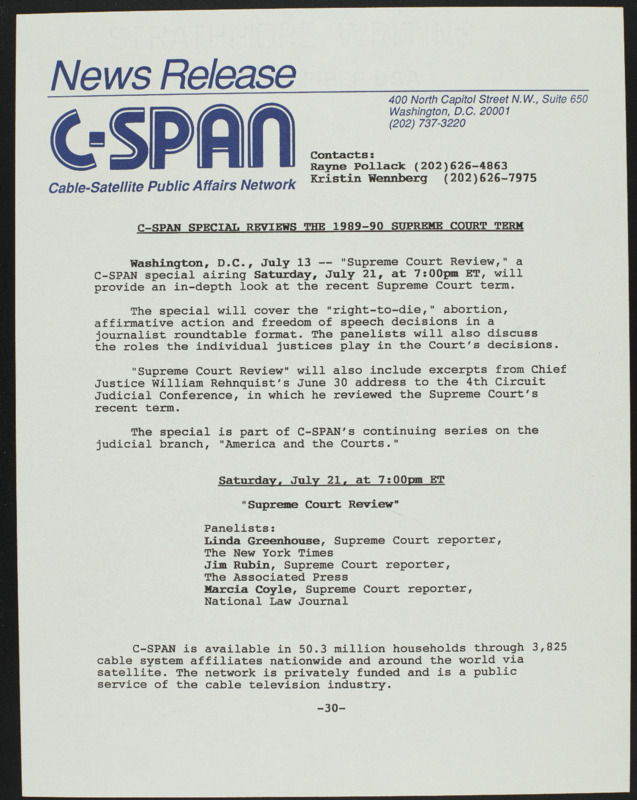 News Release

C-SPAN

Cable-Satellite Public Affairs Network

400 North Capitol Street N.W., Suite 650
Washington, D.C. 20001
(202) 737-3220

Contacts:
Rayne Pollack (202)626-4863
Kristin Wennberg (202)626-7975

C-SPAN SPECIAL REVIEWS THE 1989-90 SUPREME COURT TERM

Washington, D.C., July 13 -- "Supreme Court Review," a C-SPAN special airing Saturday, July 21, at 7:00pm ET, will provide an in-depth look at the recent Supreme Court term.

The special will cover the "right-to-die," abortion, affirmative action and freedom of speech decisions in a journalist roundtable format. The panelists will also discuss the roles the individual justices play in the Court's decisions.

"Supreme Court Review" will also include excerpts from Chief Justice William Rehnquist's June 30 address to the 4th Circuit Judicial Conference, in which he reviewed the Supreme Court's recent term.

The special is part of C-SPAN's continuing series on the judicial branch, "America and the Courts."

Saturday, July 21, at 7:00pm ET

"Supreme Court Review"

Panelists:
Linda Greenhouse, Supreme Court reporter, The New York Times
Jim Rubin, Supreme Court reporter, The Associated Press
Marcia Coyle, Supreme Court reporter, National Law Journal

C-SPAN is available in 50.3 million households through 3,825 cable system affiliates nationwide and around the world via satellite. The network is privately funded and is a public service of the cable television industry.

-30-